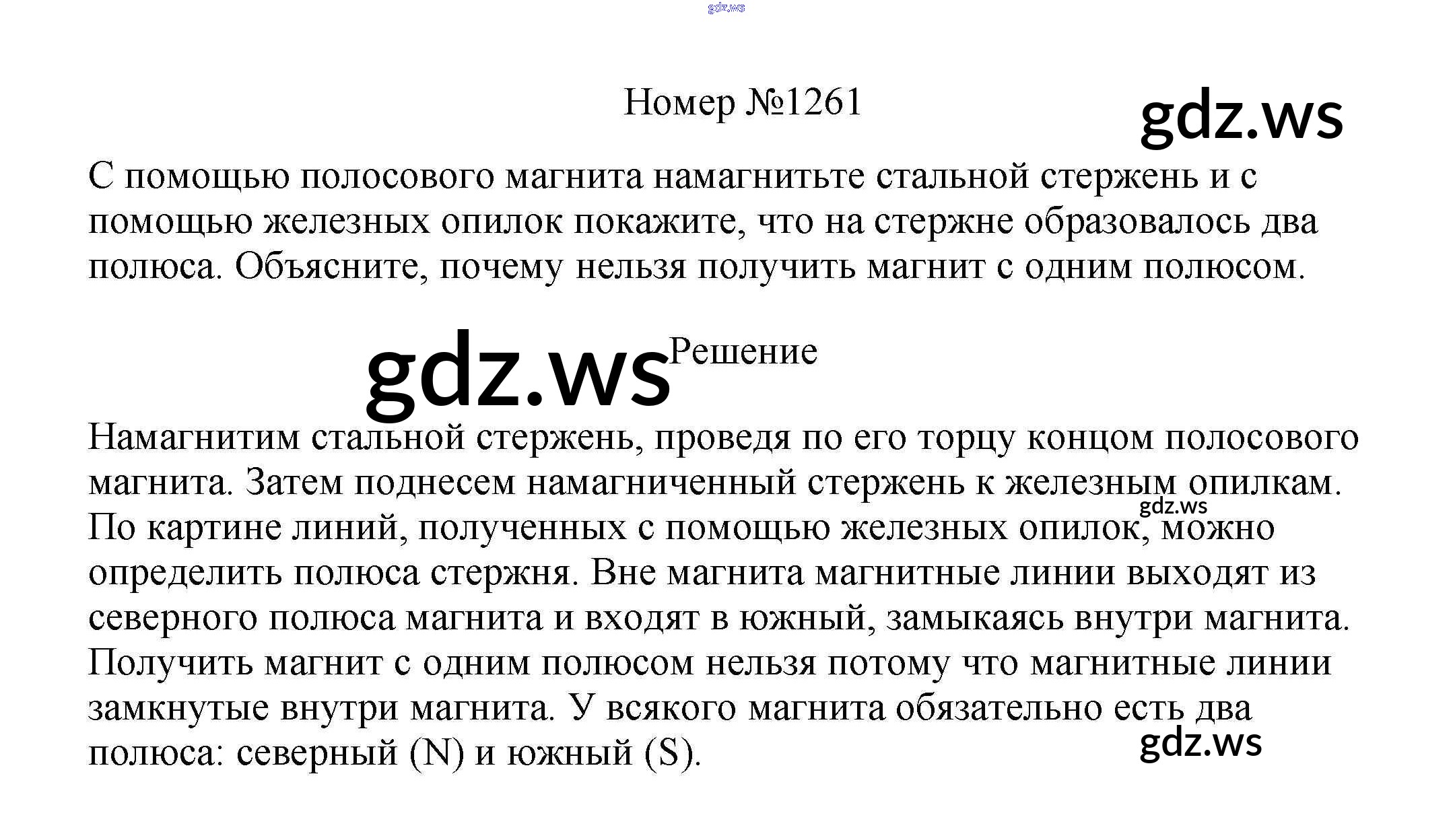 Номер №1261

С помощью полосового магнита намагнитьте стальной стержень и с помощью железных опилок покажите, что на стержне образовалось два полюса. Объясните, почему нельзя получить магнит с одним полюсом.

Решение

Намагнитим стальной стержень, проведя по его торцу концом полосового магнита. Затем поднесем намагниченный стержень к железным опилкам. По картине линий, полученных с помощью железных опилок, можно определить полюса стержня. Вне магнита магнитные линии выходят из северного полюса магнита и входят в южный, замыкаясь внутри магнита. Получить магнит с одним полюсом нельзя потому что магнитные линии замкнутые внутри магнита. У всякого магнита обязательно есть два полюса: северный (N) и южный (S).

gdz.ws